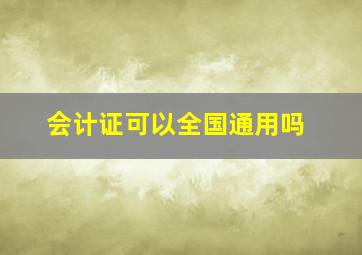 会计证可以全国通用吗